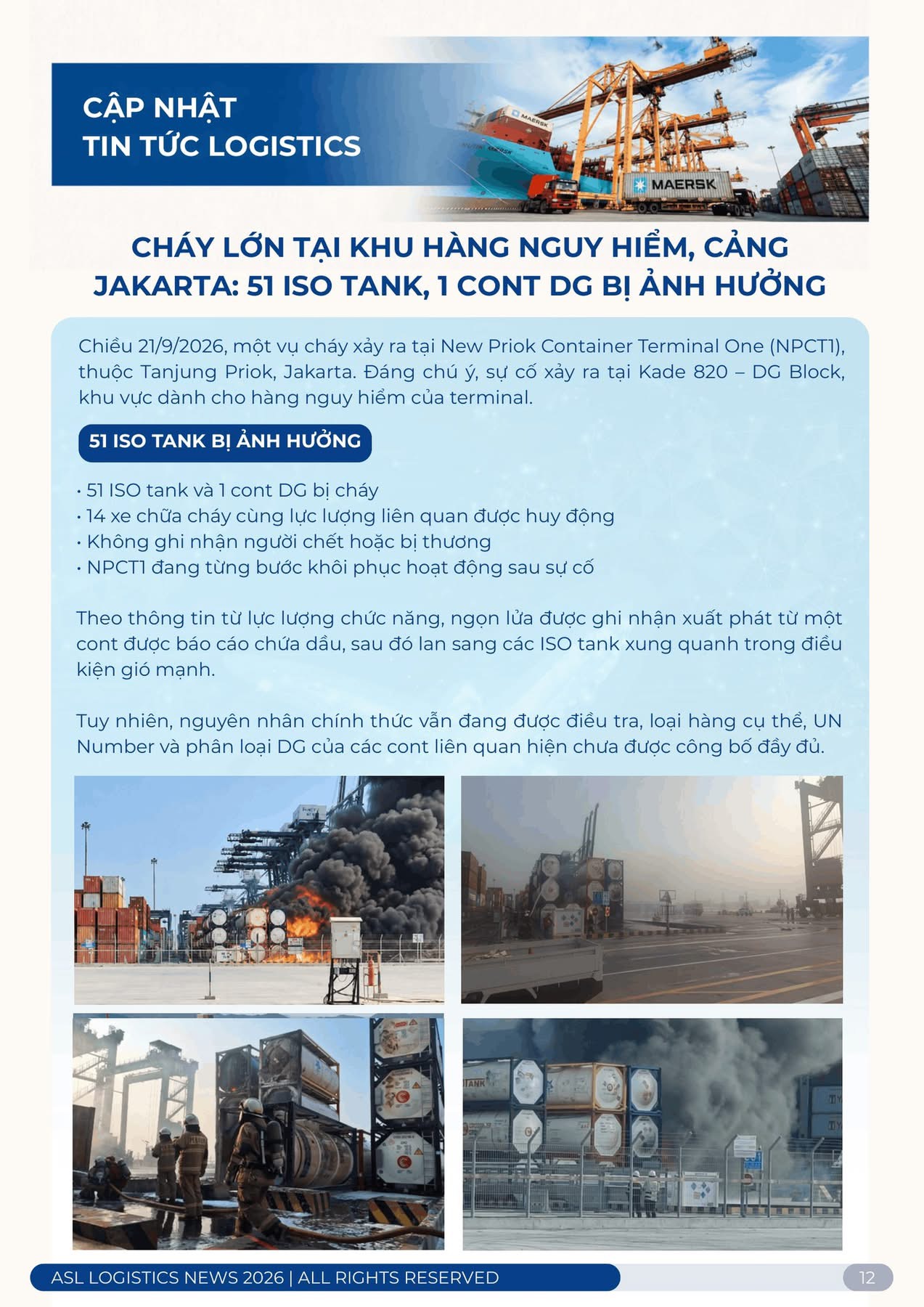 CẬP NHẬT
TIN TỨC LOGISTICS

CHÁY LỚN TẠI KHU HÀNG NGUY HIỂM, CẢNG JAKARTA: 51 ISO TANK, 1 CONT DG BỊ ẢNH HƯỞNG

Chiều 21/9/2026, một vụ cháy xảy ra tại New Priok Container Terminal One (NPCT1), thuộc Tanjung Priok, Jakarta. Đáng chú ý, sự cố xảy ra tại Kade 820 – DG Block, khu vực dành cho hàng nguy hiểm của terminal.

51 ISO TANK BỊ ẢNH HƯỞNG

• 51 ISO tank và 1 cont DG bị cháy
• 14 xe chữa cháy cùng lực lượng liên quan được huy động
• Không ghi nhận người chết hoặc bị thương
• NPCT1 đang từng bước khôi phục hoạt động sau sự cố

Theo thông tin từ lực lượng chức năng, ngọn lửa được ghi nhận xuất phát từ một cont được báo cáo chứa dầu, sau đó lan sang các ISO tank xung quanh trong điều kiện gió mạnh.

Tuy nhiên, nguyên nhân chính thức vẫn đang được điều tra, loại hàng cụ thể, UN Number và phân loại DG của các cont liên quan hiện chưa được công bố đầy đủ.

ASL LOGISTICS NEWS 2026 | ALL RIGHTS RESERVED
12